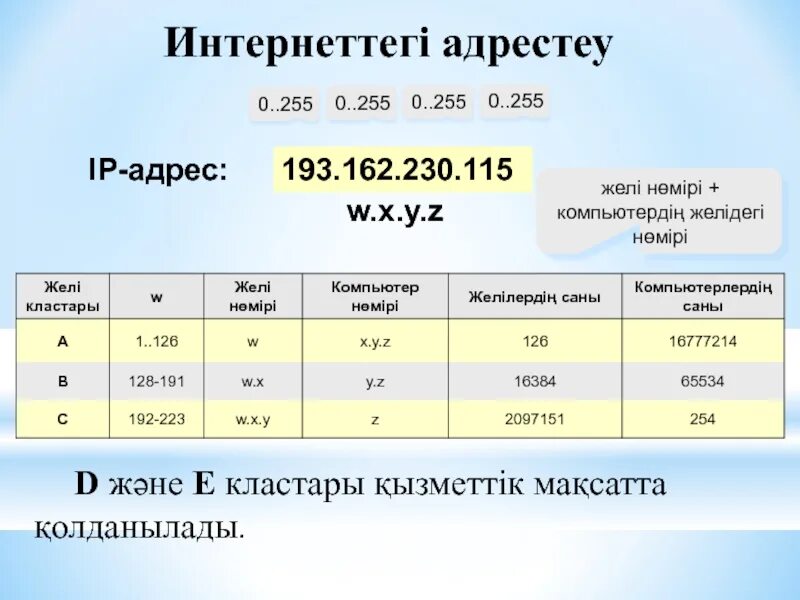 Интернеттегі адрестеу

0..255 0..255 0..255 0..255

IP-адрес: 193.162.230.115

w.x.y.z

желі нөмірі + компьютердің желідегі нөмірі

| Желі кластары | w | Желі нөмірі | Компьютер нөмірі | Желілердің саны | Компьютерлердің саны |
|---|---|---|---|---|---|
| A | 1..126 | w | x.y.z | 126 | 16777214 |
| B | 128-191 | w.x | y.z | 16384 | 65534 |
| C | 192-223 | w.x.y | z | 2097151 | 254 |

D және E кластары қызметтік мақсатта қолданылады.